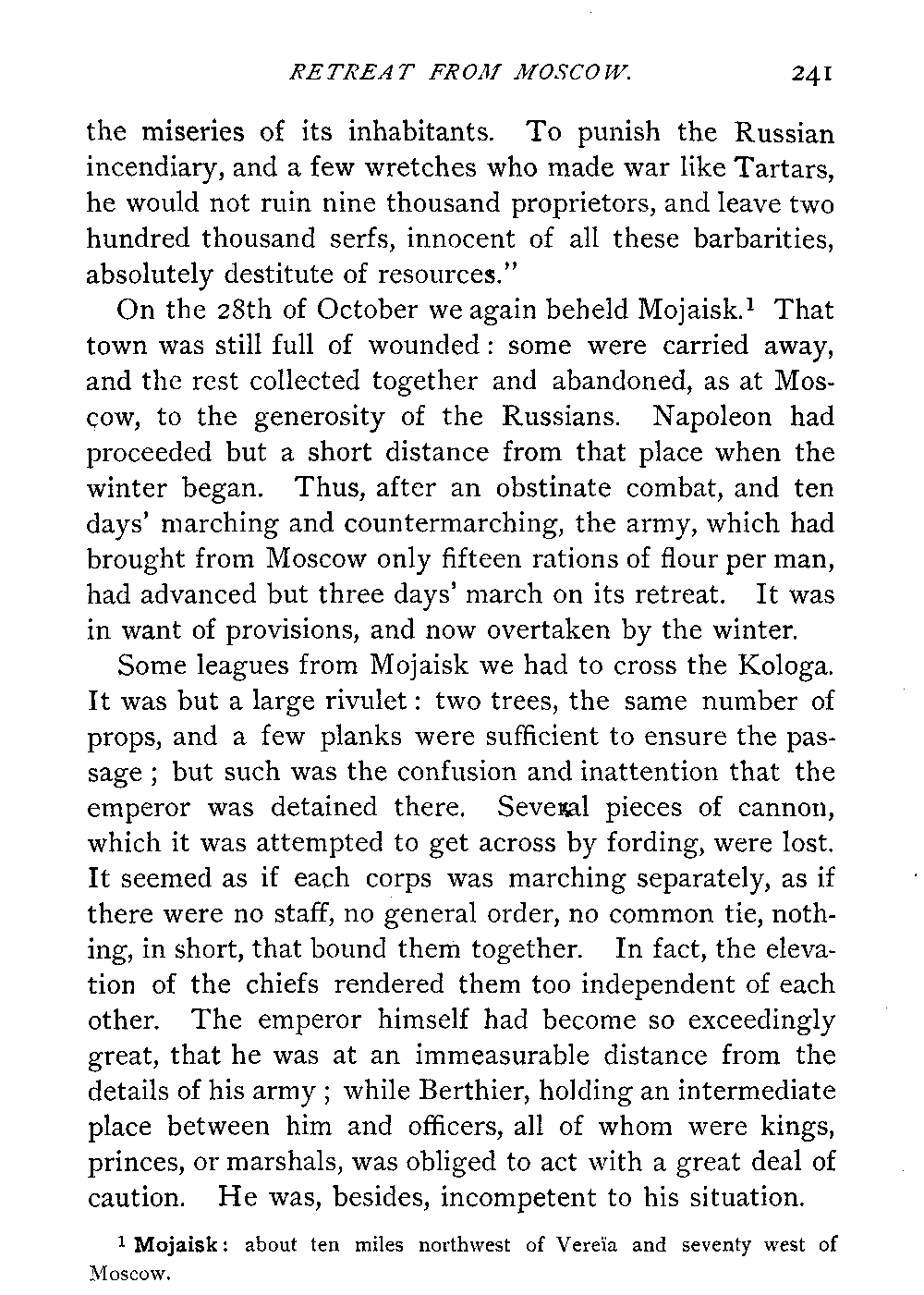 RETREAT FROM MOSCOW. 241

the miseries of its inhabitants. To punish the Russian incendiary, and a few wretches who made war like Tartars, he would not ruin nine thousand proprietors, and leave two hundred thousand serfs, innocent of all these barbarities, absolutely destitute of resources."

On the 28th of October we again beheld Mojaisk.$^1$ That town was still full of wounded: some were carried away, and the rest collected together and abandoned, as at Moscow, to the generosity of the Russians. Napoleon had proceeded but a short distance from that place when the winter began. Thus, after an obstinate combat, and ten days' marching and countermarching, the army, which had brought from Moscow only fifteen rations of flour per man, had advanced but three days' march on its retreat. It was in want of provisions, and now overtaken by the winter.

Some leagues from Mojaisk we had to cross the Kologa. It was but a large rivulet: two trees, the same number of props, and a few planks were sufficient to ensure the passage; but such was the confusion and inattention that the emperor was detained there. Several pieces of cannon, which it was attempted to get across by fording, were lost. It seemed as if each corps was marching separately, as if there were no staff, no general order, no common tie, nothing, in short, that bound them together. In fact, the elevation of the chiefs rendered them too independent of each other. The emperor himself had become so exceedingly great, that he was at an immeasurable distance from the details of his army; while Berthier, holding an intermediate place between him and officers, all of whom were kings, princes, or marshals, was obliged to act with a great deal of caution. He was, besides, incompetent to his situation.

$^1$ Mojaisk: about ten miles northwest of Vereïa and seventy west of Moscow.